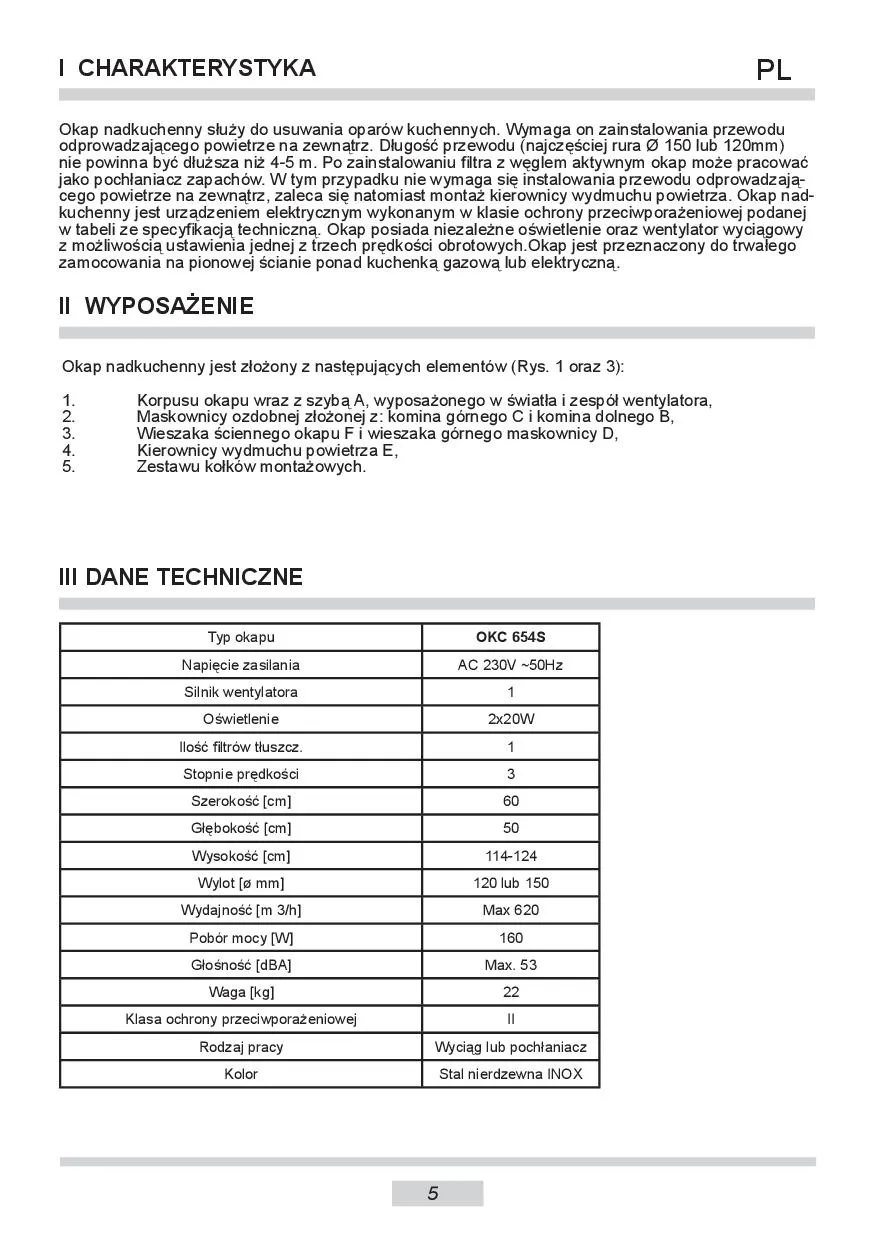 I CHARAKTERYSTYKA

PL

Okap nadkuchenny służy do usuwania oparów kuchennych. Wymaga on zainstalowania przewodu odprowadzającego powietrze na zewnątrz. Długość przewodu (najczęściej rura Ø 150 lub 120mm) nie powinna być dłuższa niż 4-5 m. Po zainstalowaniu filtra z węglem aktywnym okap może pracować jako pochłaniacz zapachów. W tym przypadku nie wymaga się instalowania przewodu odprowadzającego powietrze na zewnątrz, zaleca się natomiast montaż kierownicy wydmuchu powietrza. Okap nadkuchenny jest urządzeniem elektrycznym wykonanym w klasie ochrony przeciwporażeniowej podanej w tabeli ze specyfikacją techniczną. Okap posiada niezależne oświetlenie oraz wentylator wyciągowy z możliwością ustawienia jednej z trzech prędkości obrotowych.Okap jest przeznaczony do trwałego zamocowania na pionowej ścianie ponad kuchenką gazową lub elektryczną.

II WYPOSAŻENIE

Okap nadkuchenny jest złożony z następujących elementów (Rys. 1 oraz 3):

1. Korpusu okapu wraz z szybą A, wyposażonego w światła i zespół wentylatora,
2. Maskownicy ozdobnej złożonej z: komina górnego C i komina dolnego B,
3. Wieszaka ściennego okapu F i wieszaka górnego maskownicy D,
4. Kierownicy wydmuchu powietrza E,
5. Zestawu kołków montażowych.

III DANE TECHNICZNE

| Typ okapu | OKC 654S |
|---|---|
| Napięcie zasilania | AC 230V ~50Hz |
| Silnik wentylatora | 1 |
| Oświetlenie | 2x20W |
| Ilość filtrów tłuszcz. | 1 |
| Stopnie prędkości | 3 |
| Szerokość [cm] | 60 |
| Głębokość [cm] | 50 |
| Wysokość [cm] | 114-124 |
| Wylot [ø mm] | 120 lub 150 |
| Wydajność [m 3/h] | Max 620 |
| Pobór mocy [W] | 160 |
| Głośność [dBA] | Max. 53 |
| Waga [kg] | 22 |
| Klasa ochrony przeciwporażeniowej | II |
| Rodzaj pracy | Wyciąg lub pochłaniacz |
| Kolor | Stal nierdzewna INOX |

5